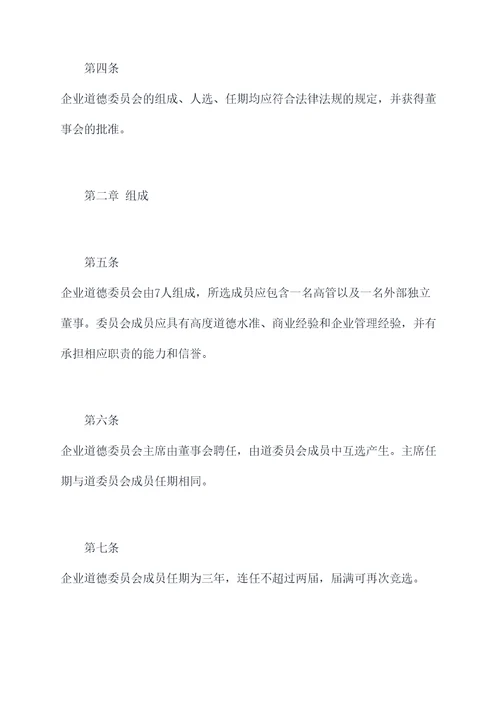 第四条

企业道德委员会的组成、人选、任期均应符合法律法规的规定，并获得董事会的批准。

第二章 组成

第五条

企业道德委员会由7人组成，所选成员应包含一名高管以及一名外部独立董事。委员会成员应具有高度道德水准、商业经验和企业管理经验，并有承担相应职责的能力和信誉。

第六条

企业道德委员会主席由董事会聘任，由道委员会成员中互选产生。主席任期与道委员会成员任期相同。

第七条

企业道德委员会成员任期为三年，连任不超过两届，届满可再次竞选。